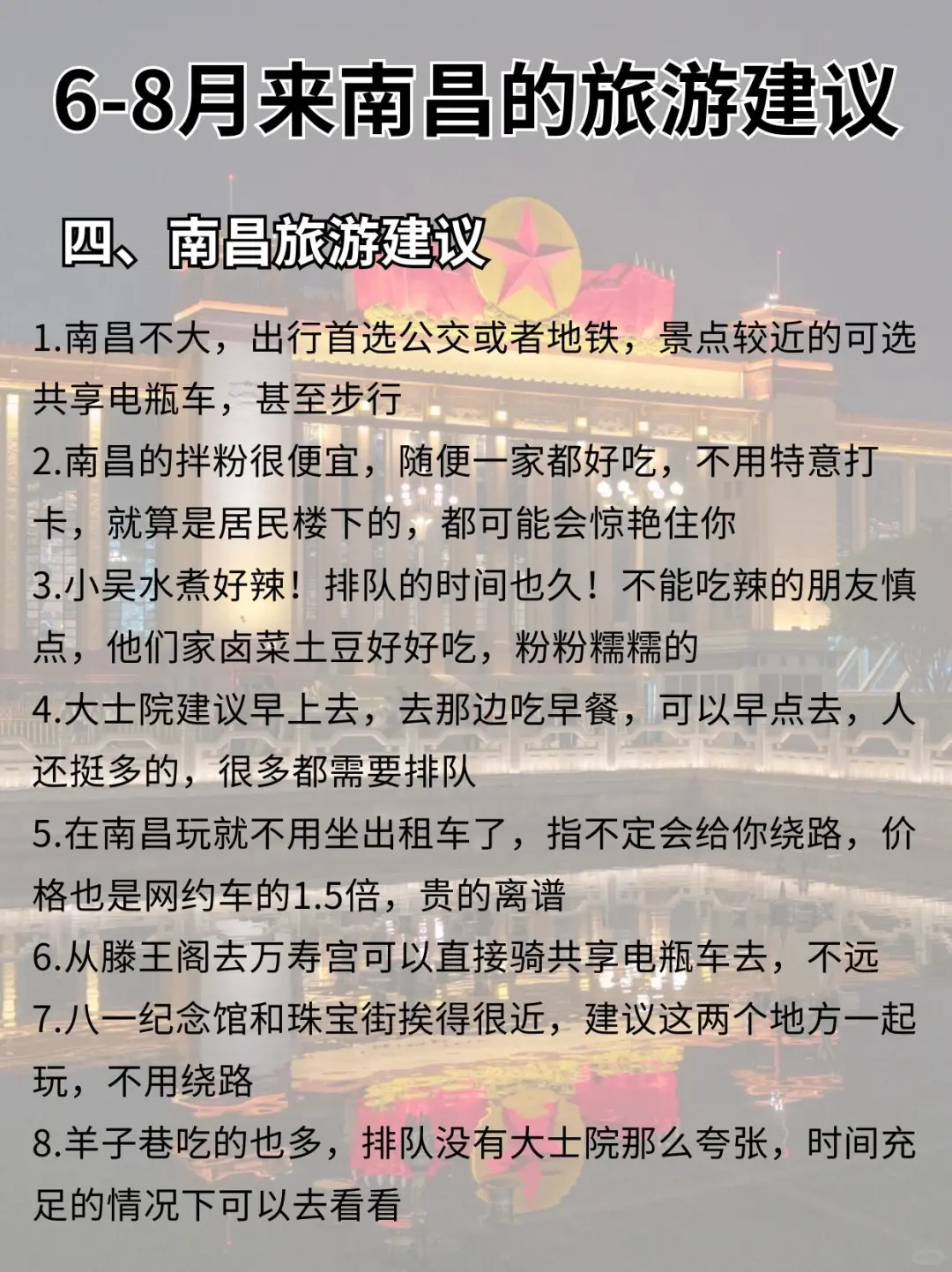 6-8月来南昌的旅游建议

四、南昌旅游建议

1.南昌不大，出行首选公交或者地铁，景点较近的可选共享电瓶车，甚至步行

2.南昌的拌粉很便宜，随便一家都好吃，不用特意打卡，就算是居民楼下的，都可能会惊艳住你

3.小吴水煮好辣！排队的时间也久！不能吃辣的朋友慎点，他们家卤菜土豆好好吃，粉粉糯糯的

4.大士院建议早上去，去那边吃早餐，可以早点去，人还挺多的，很多都需要排队

5.在南昌玩就不用坐出租车了，指不定会给你绕路，价格也是网约车的1.5倍，贵的离谱

6.从滕王阁去万寿宫可以直接骑共享电瓶车去，不远

7.八一纪念馆和珠宝街挨得很近，建议这两个地方一起玩，不用绕路

8.羊子巷吃的也多，排队没有大士院那么夸张，时间充足的情况下可以去看看